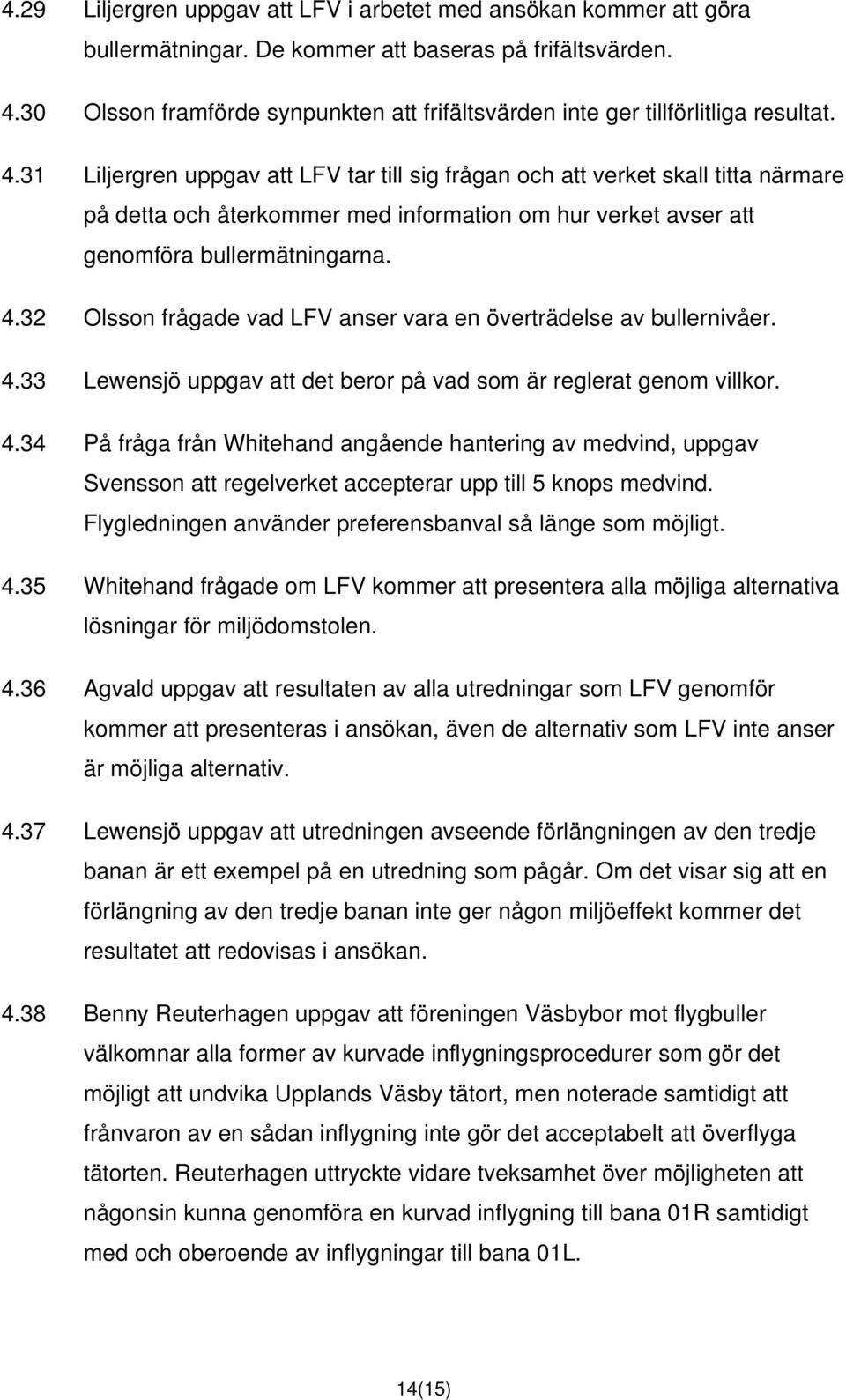 4.29 Liljergren uppgav att LFV i arbetet med ansökan kommer att göra bullermätningar. De kommer att baseras på frifältsvärden.

4.30 Olsson framförde synpunkten att frifältsvärden inte ger tillförlitliga resultat.

4.31 Liljergren uppgav att LFV tar till sig frågan och att verket skall titta närmare på detta och återkommer med information om hur verket avser att genomföra bullermätningarna.

4.32 Olsson frågade vad LFV anser vara en överträdelse av bullernivåer.

4.33 Lewensjö uppgav att det beror på vad som är reglerat genom villkor.

4.34 På fråga från Whitehand angående hantering av medvind, uppgav Svensson att regelverket accepterar upp till 5 knops medvind. Flygledningen använder preferensbanval så länge som möjligt.

4.35 Whitehand frågade om LFV kommer att presentera alla möjliga alternativa lösningar för miljödomstolen.

4.36 Agvald uppgav att resultaten av alla utredningar som LFV genomför kommer att presenteras i ansökan, även de alternativ som LFV inte anser är möjliga alternativ.

4.37 Lewensjö uppgav att utredningen avseende förlängningen av den tredje banan är ett exempel på en utredning som pågår. Om det visar sig att en förlängning av den tredje banan inte ger någon miljöeffekt kommer det resultatet att redovisas i ansökan.

4.38 Benny Reuterhagen uppgav att föreningen Väsbybor mot flygbuller välkomnar alla former av kurvade inflygningsprocedurer som gör det möjligt att undvika Upplands Väsby tätort, men noterade samtidigt att frånvaron av en sådan inflygning inte gör det acceptabelt att överflyga tätorten. Reuterhagen uttryckte vidare tveksamhet över möjligheten att någonsin kunna genomföra en kurvad inflygning till bana 01R samtidigt med och oberoende av inflygningar till bana 01L.

14(15)